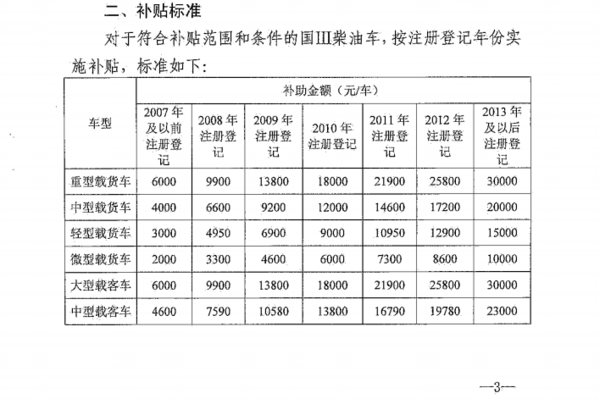 二、补贴标准

对于符合补贴范围和条件的国III柴油车，按注册登记年份实施补贴，标准如下：

| 车型 | 补助金额（元/车） | | | | | | |
|---|---|---|---|---|---|---|---|
| | 2007年及以前注册登记 | 2008年注册登记 | 2009年注册登记 | 2010年注册登记 | 2011年注册登记 | 2012年注册登记 | 2013年及以后注册登记 |
| 重型载货车 | 6000 | 9900 | 13800 | 18000 | 21900 | 25800 | 30000 |
| 中型载货车 | 4000 | 6600 | 9200 | 12000 | 14600 | 17200 | 20000 |
| 轻型载货车 | 3000 | 4950 | 6900 | 9000 | 10950 | 12900 | 15000 |
| 微型载货车 | 2000 | 3300 | 4600 | 6000 | 7300 | 8600 | 10000 |
| 大型载客车 | 6000 | 9900 | 13800 | 18000 | 21900 | 25800 | 30000 |
| 中型载客车 | 4600 | 7590 | 10580 | 13800 | 16790 | 19780 | 23000 |

—3—